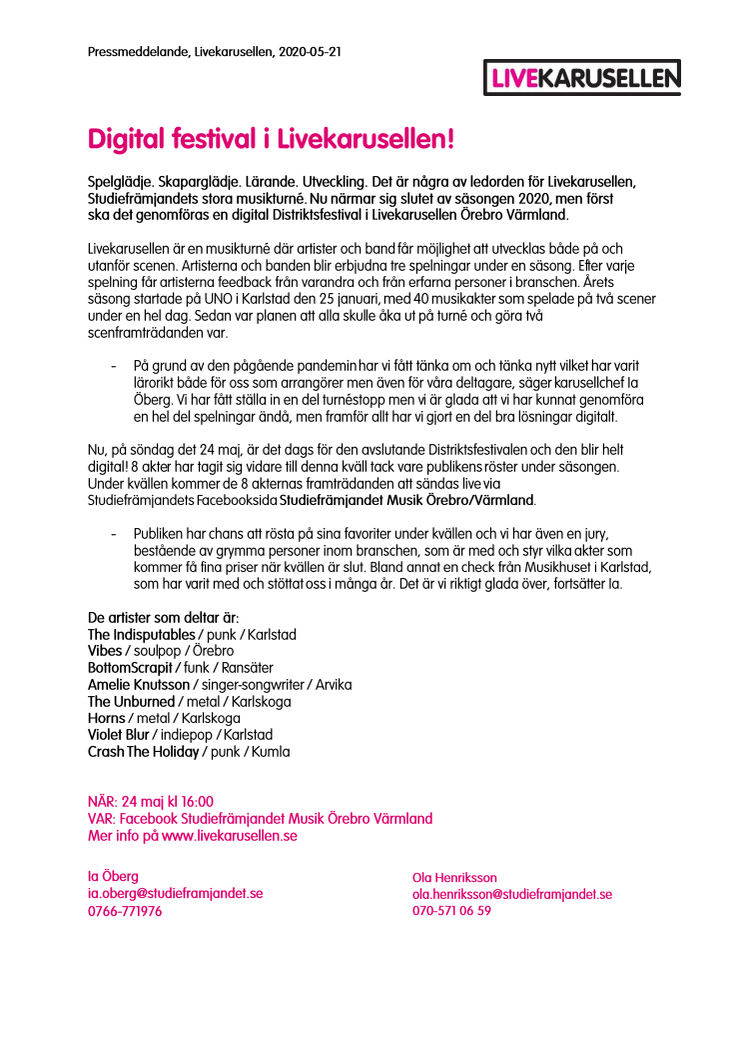 Pressmeddelande, Livekarusellen, 2020-05-21

LIVEKARUSELLEN

Digital festival i Livekarusellen!

Spelglädje. Skaparglädje. Lärande. Utveckling. Det är några av ledorden för Livekarusellen, Studiefrämjandets stora musikturné. Nu närmar sig slutet av säsongen 2020, men först ska det genomföras en digital Distriktsfestival i Livekarusellen Örebro Värmland.

Livekarusellen är en musikturné där artister och band får möjlighet att utvecklas både på och utanför scenen. Artisterna och banden blir erbjudna tre spelningar under en säsong. Efter varje spelning får artisterna feedback från varandra och från erfarna personer i branschen. Årets säsong startade på UNO i Karlstad den 25 januari, med 40 musikakter som spelade på två scener under en hel dag. Sedan var planen att alla skulle åka ut på turné och göra två scenframträdanden var.

- På grund av den pågående pandemin har vi fått tänka om och tänka nytt vilket har varit lärorikt både för oss som arrangörer men även för våra deltagare, säger karusellchef Ia Öberg. Vi har fått ställa in en del turnéstopp men vi är glada att vi har kunnat genomföra en hel del spelningar ändå, men framför allt har vi gjort en del bra lösningar digitalt.

Nu, på söndag det 24 maj, är det dags för den avslutande Distriktsfestivalen och den blir helt digital! 8 akter har tagit sig vidare till denna kväll tack vare publikens röster under säsongen. Under kvällen kommer de 8 akternas framträdanden att sändas live via Studiefrämjandets Facebooksida Studiefrämjandet Musik Örebro/Värmland.

- Publiken har chans att rösta på sina favoriter under kvällen och vi har även en jury, bestående av grymma personer inom branschen, som är med och styr vilka akter som kommer få fina priser när kvällen är slut. Bland annat en check från Musikhuset i Karlstad, som har varit med och stöttat oss i många år. Det är vi riktigt glada över, fortsätter Ia.

De artister som deltar är:
The Indisputables / punk / Karlstad
Vibes / soulpop / Örebro
BottomScrapit / funk / Ransäter
Amelie Knutsson / singer-songwriter / Arvika
The Unburned / metal / Karlskoga
Horns / metal / Karlskoga
Violet Blur / indiepop / Karlstad
Crash The Holiday / punk / Kumla

NÄR: 24 maj kl 16:00
VAR: Facebook Studiefrämjandet Musik Örebro Värmland
Mer info på www.livekarusellen.se

Ia Öberg
ia.oberg@studieframjandet.se
0766-771976

Ola Henriksson
ola.henriksson@studieframjandet.se
070-571 06 59